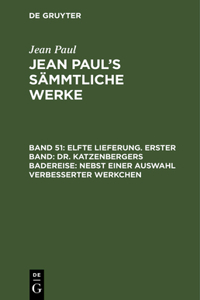 DE GRUYTER

Jean Paul

JEAN PAUL'S SÄMMTLICHE WERKE

BAND 51: ELFTE LIEFERUNG. ERSTER BAND: DR. KATZENBERGERS BADEREISE: NEBST EINER AUSWAHL VERBESSERTER WERKCHEN

DE
G